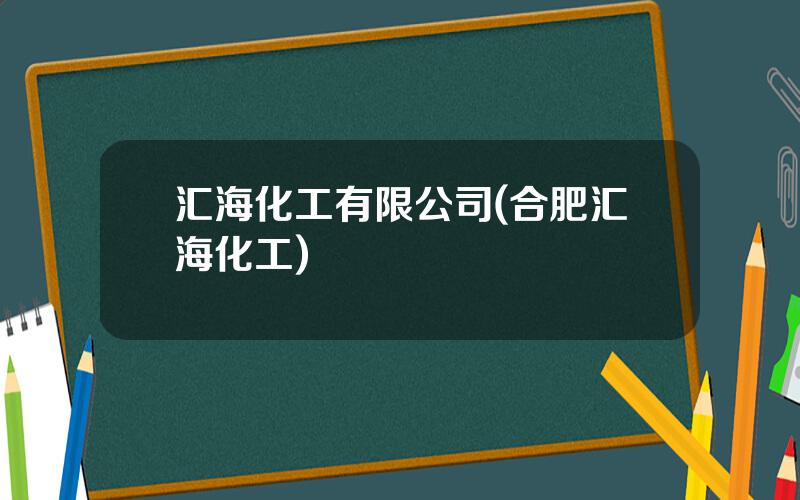 汇海化工有限公司(合肥汇海化工)